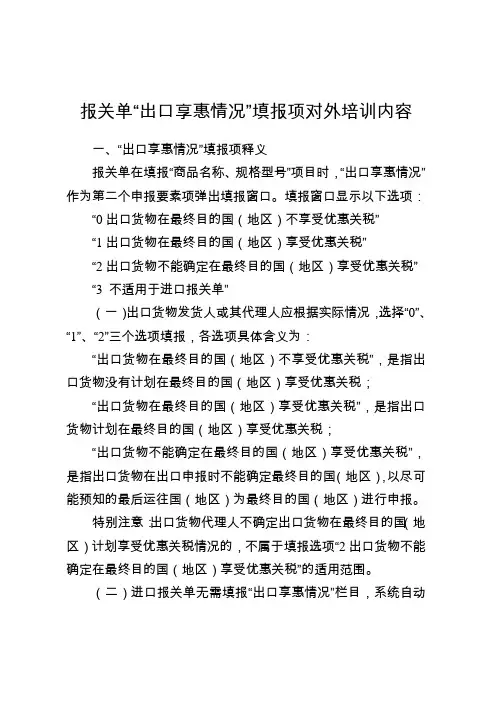 报关单“出口享惠情况”填报项对外培训内容

一、“出口享惠情况”填报项释义

报关单在填报“商品名称、规格型号”项目时，“出口享惠情况”作为第二个申报要素项弹出填报窗口。填报窗口显示以下选项：

“0 出口货物在最终目的国（地区）不享受优惠关税”

“1 出口货物在最终目的国（地区）享受优惠关税”

“2 出口货物不能确定在最终目的国（地区）享受优惠关税”

“3 不适用于进口报关单”

（一）出口货物发货人或其代理人应根据实际情况，选择“0”、“1”、“2”三个选项填报，各选项具体含义为：

“出口货物在最终目的国（地区）不享受优惠关税”，是指出口货物没有计划在最终目的国（地区）享受优惠关税；

“出口货物在最终目的国（地区）享受优惠关税”，是指出口货物计划在最终目的国（地区）享受优惠关税；

“出口货物不能确定在最终目的国（地区）享受优惠关税”，是指出口货物在出口申报时不能确定最终目的国（地区），以尽可能预知的最后运往国（地区）为最终目的国（地区）进行申报。

特别注意：出口货物代理人不确定出口货物在最终目的国（地区）计划享受优惠关税情况的，不属于填报选项“2 出口货物不能确定在最终目的国（地区）享受优惠关税”的适用范围。

（二）进口报关单无需填报“出口享惠情况”栏目，系统自动